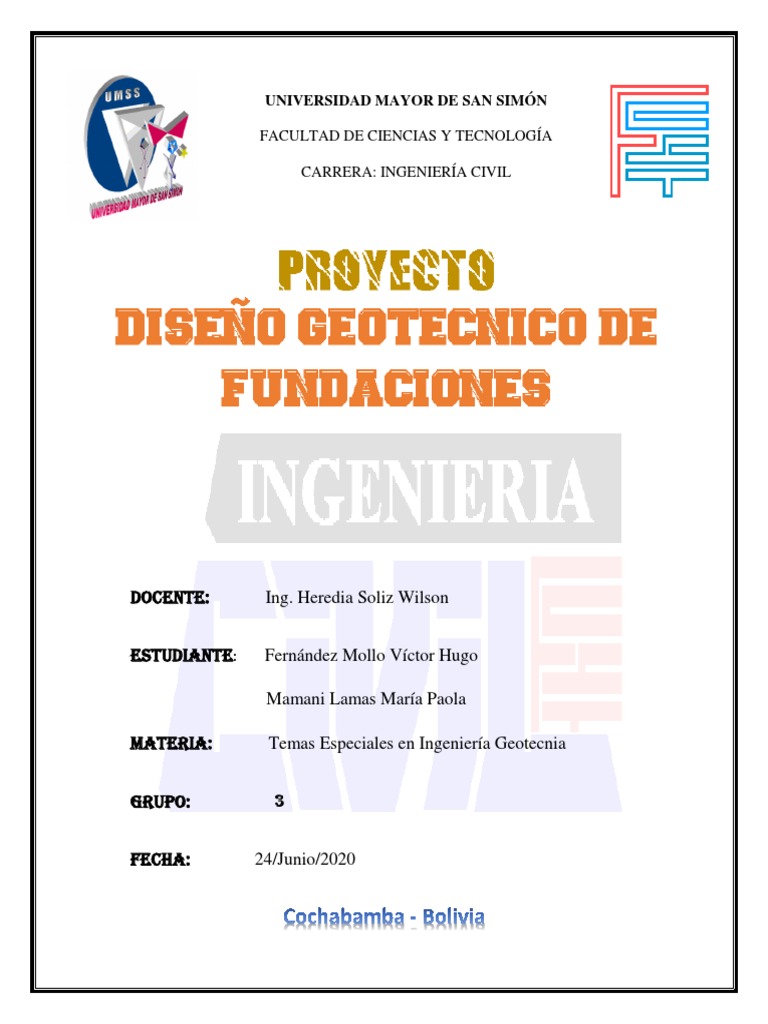 UMSS
UNIVERSIDAD MAYOR DE SAN SIMON

UNIVERSIDAD MAYOR DE SAN SIMÓN

FACULTAD DE CIENCIAS Y TECNOLOGÍA

CARRERA: INGENIERÍA CIVIL

PROYECTO
DISEÑO GEOTECNICO DE FUNDACIONES

INGENIERIA
CIVIL

DOCENTE: Ing. Heredia Soliz Wilson

ESTUDIANTE: Fernández Mollo Víctor Hugo

Mamani Lamas María Paola

MATERIA: Temas Especiales en Ingeniería Geotecnia

GRUPO: 3

FECHA: 24/Junio/2020

Cochabamba - Bolivia